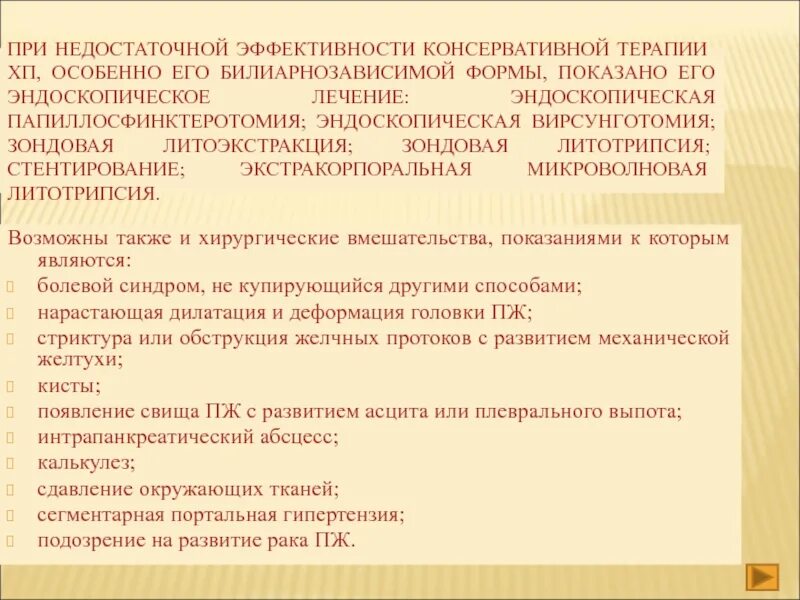 ПРИ НЕДОСТАТОЧНОЙ ЭФФЕКТИВНОСТИ КОНСЕРВАТИВНОЙ ТЕРАПИИ ХП, ОСОБЕННО ЕГО БИЛИАРНОЗАВИСИМОЙ ФОРМЫ, ПОКАЗАНО ЕГО ЭНДОСКОПИЧЕСКОЕ ЛЕЧЕНИЕ: ЭНДОСКОПИЧЕСКАЯ ПАПИЛЛОСФИНКТЕРОТОМИЯ; ЭНДОСКОПИЧЕСКАЯ ВИРСУНГОТОМИЯ; ЗОНДОВАЯ ЛИТОЭКСТРАКЦИЯ; ЗОНДОВАЯ ЛИТОТРИПСИЯ; СТЕНТИРОВАНИЕ; ЭКСТРАКОРПОРАЛЬНАЯ МИКРОВОЛНОВАЯ ЛИТОТРИПСИЯ.

Возможны также и хирургические вмешательства, показаниями к которым являются:
болевой синдром, не купирующийся другими способами;
нарастающая дилатация и деформация головки ПЖ;
стриктура или обструкция желчных протоков с развитием механической желтухи;
кисты;
появление свища ПЖ с развитием асцита или плеврального выпота;
интрапанкреатический абсцесс;
калькулез;
сдавление окружающих тканей;
сегментарная портальная гипертензия;
подозрение на развитие рака ПЖ.